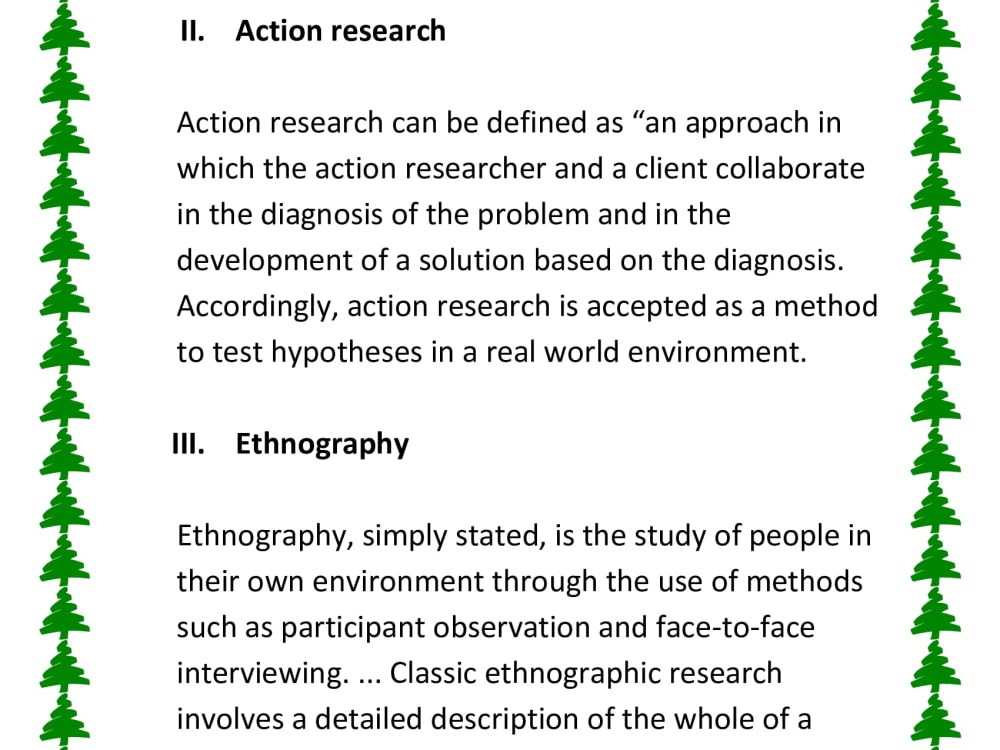 II. Action research

Action research can be defined as "an approach in which the action researcher and a client collaborate in the diagnosis of the problem and in the development of a solution based on the diagnosis. Accordingly, action research is accepted as a method to test hypotheses in a real world environment.

III. Ethnography

Ethnography, simply stated, is the study of people in their own environment through the use of methods such as participant observation and face-to-face interviewing. ... Classic ethnographic research involves a detailed description of the whole of a